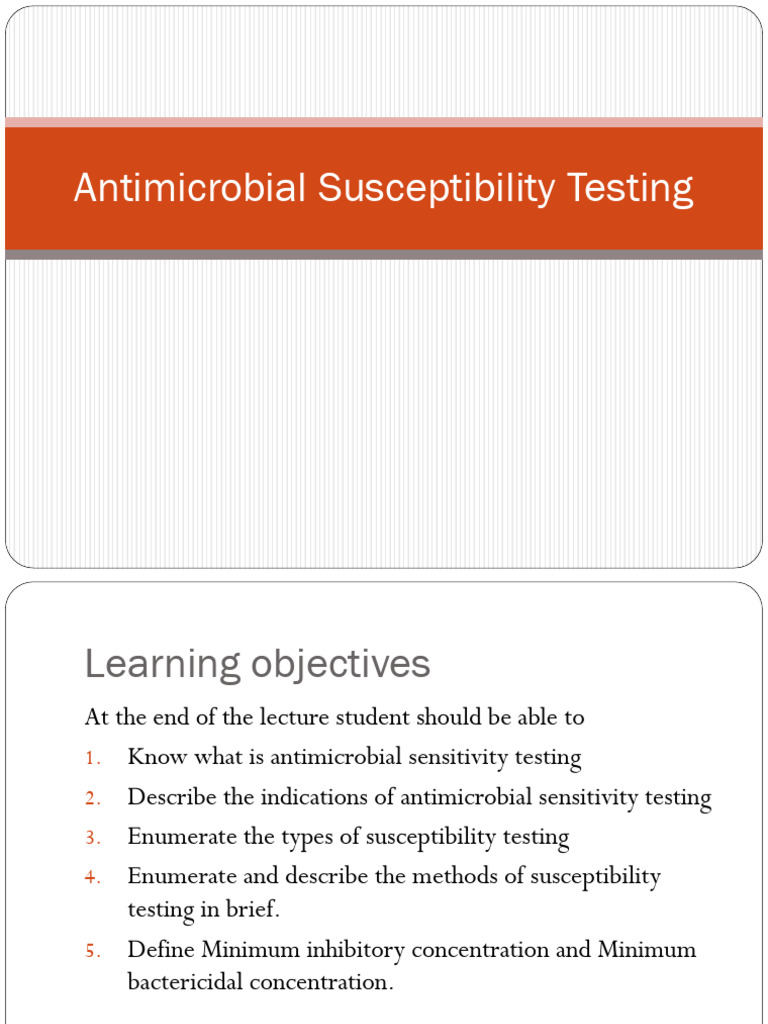 Antimicrobial Susceptibility Testing

Learning objectives

At the end of the lecture student should be able to

1. Know what is antimicrobial sensitivity testing
2. Describe the indications of antimicrobial sensitivity testing
3. Enumerate the types of susceptibility testing
4. Enumerate and describe the methods of susceptibility testing in brief.
5. Define Minimum inhibitory concentration and Minimum bactericidal concentration.